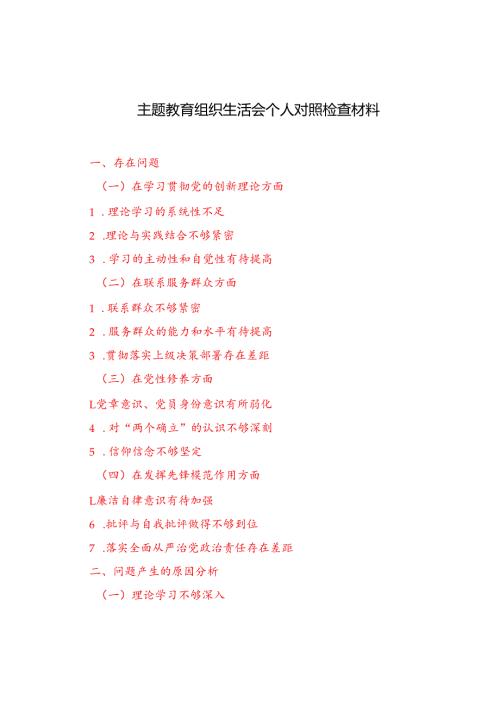 主题教育组织生活会个人对照检查材料

一、存在问题

（一）在学习贯彻党的创新理论方面

1．理论学习的系统性不足

2．理论与实践结合不够紧密

3．学习的主动性和自觉性有待提高

（二）在联系服务群众方面

1．联系群众不够紧密

2．服务群众的能力和水平有待提高

3．贯彻落实上级决策部署存在差距

（三）在党性修养方面

L党章意识、党员身份意识有所弱化

4．对“两个确立”的认识不够深刻

5．信仰信念不够坚定

（四）在发挥先锋模范作用方面

L廉洁自律意识有待加强

6．批评与自我批评做得不够到位

7．落实全面从严治党政治责任存在差距

二、问题产生的原因分析

（一）理论学习不够深入